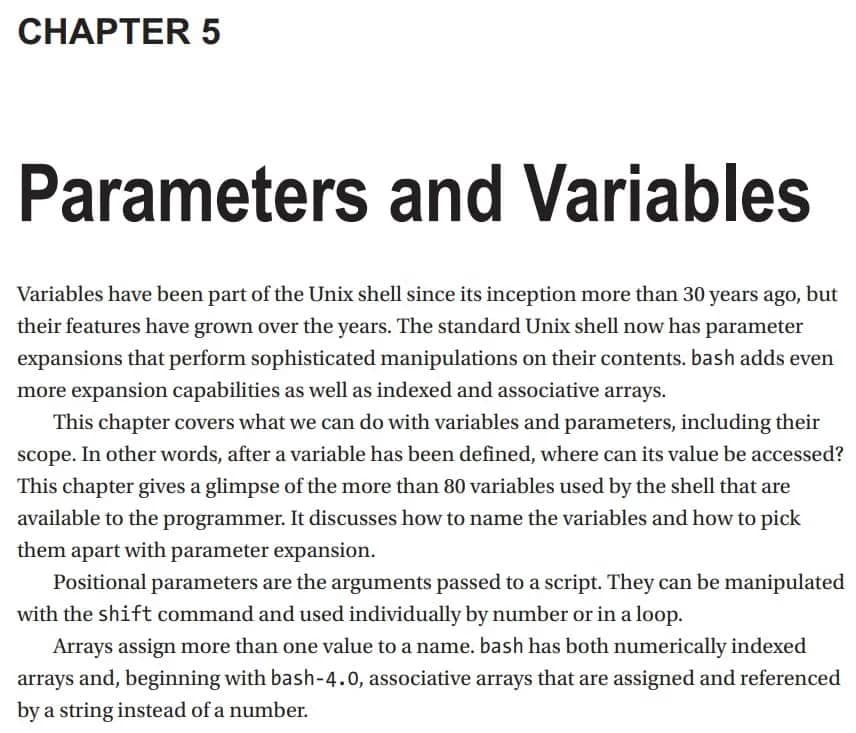 CHAPTER 5

Parameters and Variables

Variables have been part of the Unix shell since its inception more than 30 years ago, but their features have grown over the years. The standard Unix shell now has parameter expansions that perform sophisticated manipulations on their contents. bash adds even more expansion capabilities as well as indexed and associative arrays.

This chapter covers what we can do with variables and parameters, including their scope. In other words, after a variable has been defined, where can its value be accessed? This chapter gives a glimpse of the more than 80 variables used by the shell that are available to the programmer. It discusses how to name the variables and how to pick them apart with parameter expansion.

Positional parameters are the arguments passed to a script. They can be manipulated with the shift command and used individually by number or in a loop.

Arrays assign more than one value to a name. bash has both numerically indexed arrays and, beginning with bash-4.0, associative arrays that are assigned and referenced by a string instead of a number.